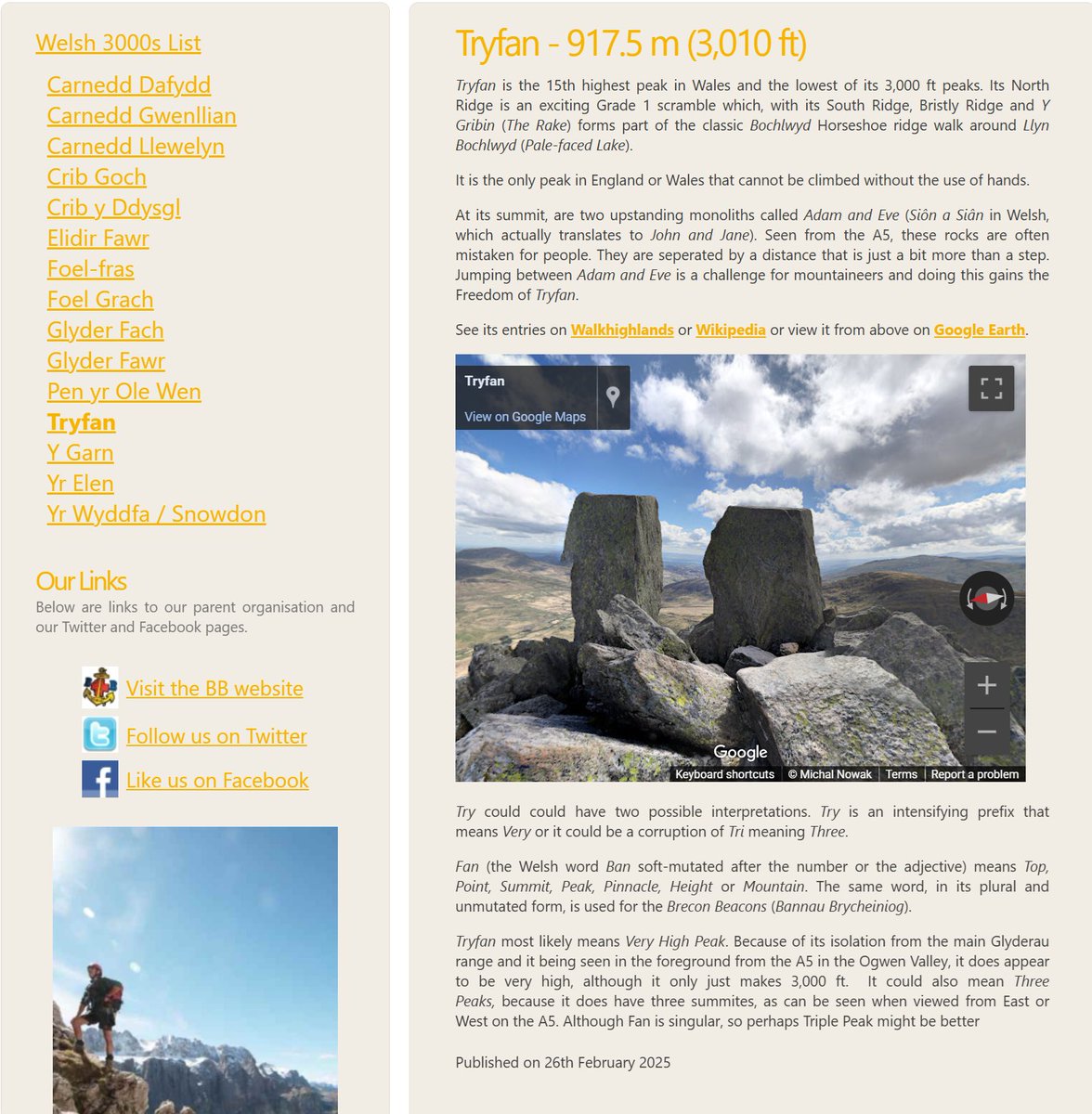 Welsh 3000s List

Carnedd Dafydd
Carnedd Gwenllian
Carnedd Llewelyn
Crib Goch
Crib y Ddysgl
Elidir Fawr
Foel-fras
Foel Grach
Glyder Fach
Glyder Fawr
Pen yr Ole Wen
Tryfan
Y Garn
Yr Elen
Yr Wyddfa / Snowdon

Our Links

Below are links to our parent organisation and our Twitter and Facebook pages.

Visit the BB website
Follow us on Twitter
Like us on Facebook

Tryfan - 917.5 m (3,010 ft)

Tryfan is the 15th highest peak in Wales and the lowest of its 3,000 ft peaks. Its North Ridge is an exciting Grade 1 scramble which, with its South Ridge, Bristly Ridge and Y Gribin (The Rake) forms part of the classic Bochlwyd Horseshoe ridge walk around Llyn Bochlwyd (Pale-faced Lake).

It is the only peak in England or Wales that cannot be climbed without the use of hands.

At its summit, are two upstanding monoliths called Adam and Eve (Siôn a Siân in Welsh, which actually translates to John and Jane). Seen from the A5, these rocks are often mistaken for people. They are seperated by a distance that is just a bit more than a step. Jumping between Adam and Eve is a challenge for mountaineers and doing this gains the Freedom of Tryfan.

See its entries on Walkhighlands or Wikipedia or view it from above on Google Earth.

Tryfan
View on Google Maps
Google
Keyboard shortcuts © Michal Nowak Terms Report a problem

Try could could have two possible interpretations. Try is an intensifying prefix that means Very or it could be a corruption of Tri meaning Three.

Fan (the Welsh word Ban soft-mutated after the number or the adjective) means Top, Point, Summit, Peak, Pinnacle, Height or Mountain. The same word, in its plural and unmutated form, is used for the Brecon Beacons (Bannau Brycheiniog).

Tryfan most likely means Very High Peak. Because of its isolation from the main Glyderau range and it being seen in the foreground from the A5 in the Ogwen Valley, it does appear to be very high, although it only just makes 3,000 ft. It could also mean Three Peaks, because it does have three summites, as can be seen when viewed from East or West on the A5. Although Fan is singular, so perhaps Triple Peak might be better

Published on 26th February 2025